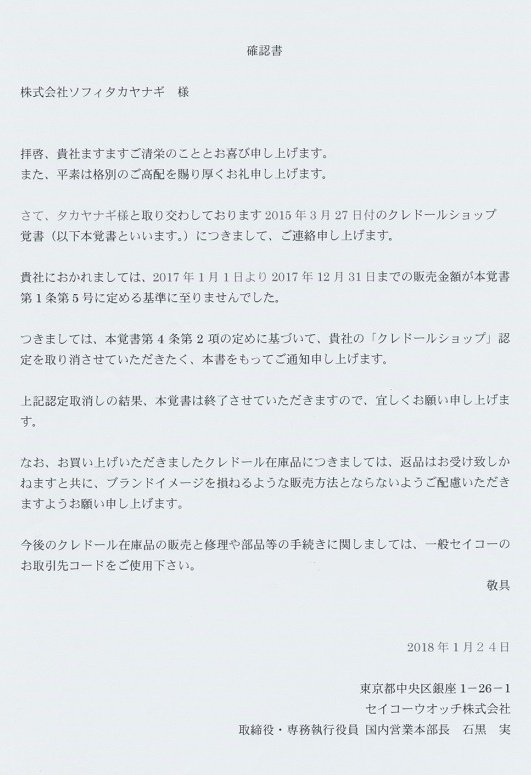 確認書

株式会社ソフィタカヤナギ　様

拝啓、貴社ますますご清栄のこととお喜び申し上げます。
また、平素は格別のご高配を賜り厚くお礼申し上げます。

さて、タカヤナギ様と取り交わしております 2015 年 3 月 27 日付のクレドールショップ覚書（以下本覚書といいます。）につきまして、ご連絡申し上げます。

貴社におかれましては、2017 年 1 月 1 日より 2017 年 12 月 31 日までの販売金額が本覚書第 1 条第 5 号に定める基準に至りませんでした。

つきましては、本覚書第 4 条第 2 項の定めに基づいて、貴社の「クレドールショップ」認定を取り消させていただきたく、本書をもってご通知申し上げます。

上記認定取消しの結果、本覚書は終了させていただきますので、宜しくお願い申し上げます。

なお、お買い上げいただきましたクレドール在庫品につきましては、返品はお受け致しかねますと共に、ブランドイメージを損ねるような販売方法とならないようご配慮いただきますようお願い申し上げます。

今後のクレドール在庫品の販売と修理や部品等の手続きに関しましては、一般セイコーのお取引先コードをご使用下さい。
敬具

2018 年 1 月 2 4 日

東京都中央区銀座 1－26－1
セイコーウオッチ株式会社
取締役・専務執行役員 国内営業本部長　石黒　実